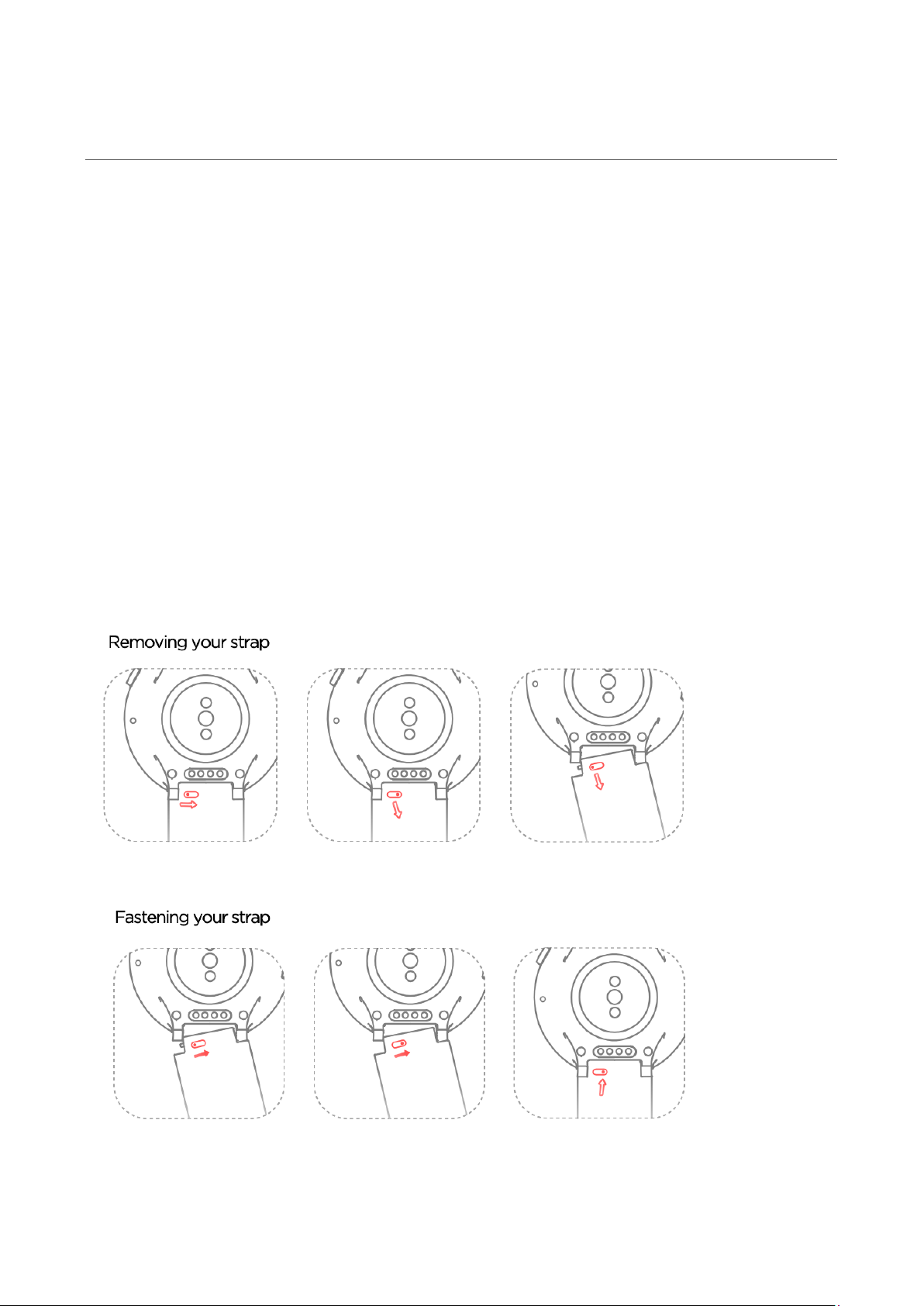 Removing your strap

Fastening your strap